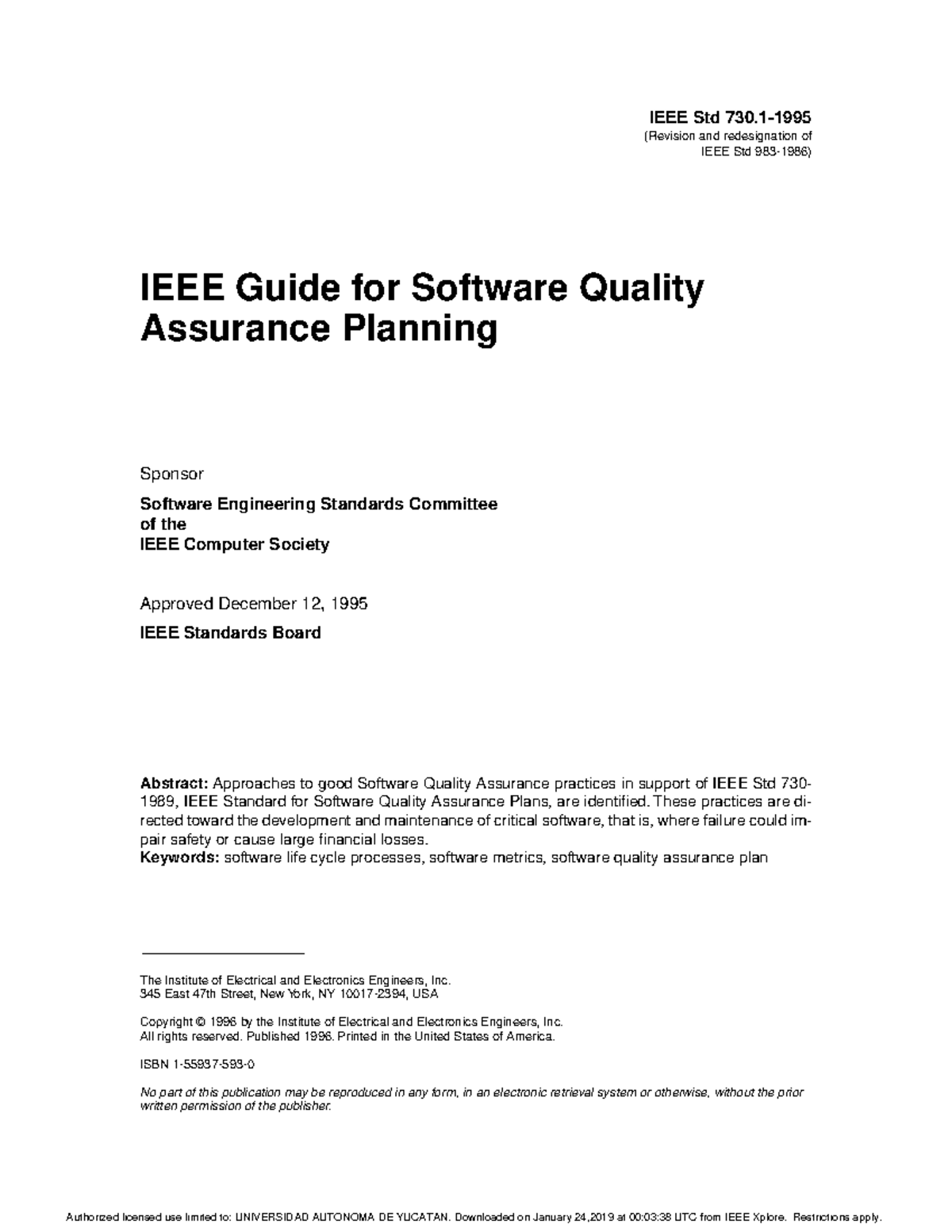 IEEE Std 730.1-1995
(Revision and redesignation of IEEE Std 983-1986)

IEEE Guide for Software Quality Assurance Planning

Sponsor

Software Engineering Standards Committee
of the
IEEE Computer Society

Approved December 12, 1995

IEEE Standards Board

Abstract: Approaches to good Software Quality Assurance practices in support of IEEE Std 730-1989, IEEE Standard for Software Quality Assurance Plans, are identified. These practices are directed toward the development and maintenance of critical software, that is, where failure could impair safety or cause large financial losses.
Keywords: software life cycle processes, software metrics, software quality assurance plan

The Institute of Electrical and Electronics Engineers, Inc.
345 East 47th Street, New York, NY 10017-2394, USA

Copyright © 1996 by the Institute of Electrical and Electronics Engineers, Inc.
All rights reserved. Published 1996. Printed in the United States of America.

ISBN 1-55937-593-0

No part of this publication may be reproduced in any form, in an electronic retrieval system or otherwise, without the prior written permission of the publisher.

Authorized licensed use limited to: UNIVERSIDAD AUTONOMA DE YUCATAN. Downloaded on January 24,2019 at 00:03:38 UTC from IEEE Xplore. Restrictions apply.